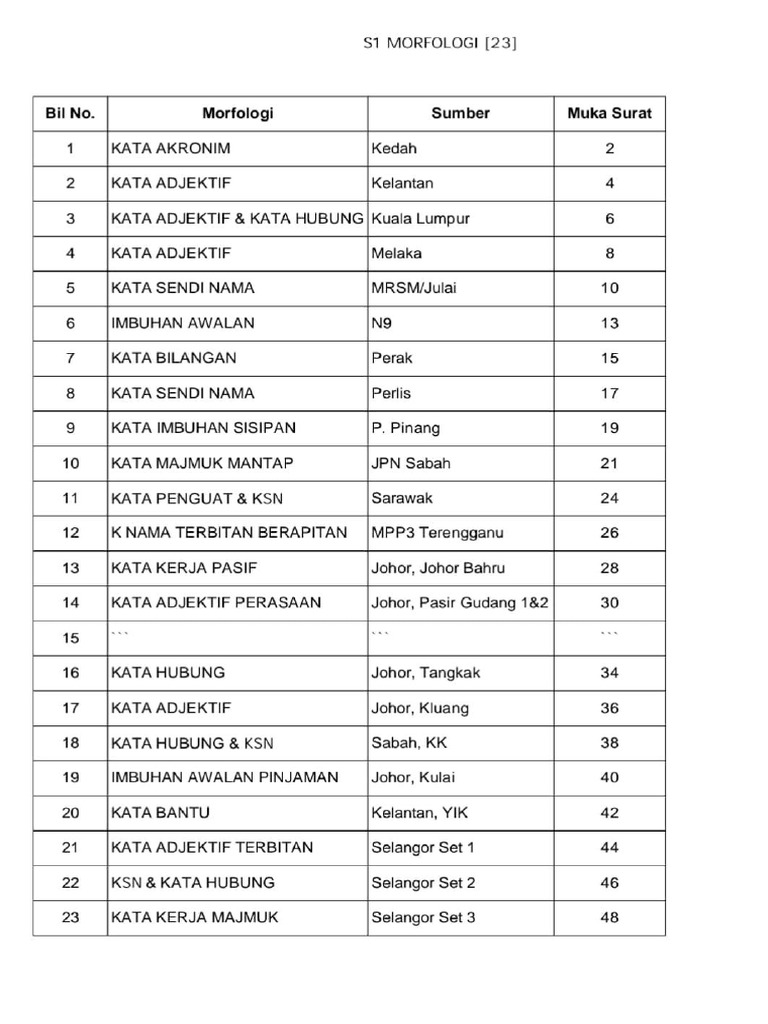 S1 MORFOLOGI [23]

| Bil No. | Morfologi | Sumber | Muka Surat |
|---|---|---|---|
| 1 | KATA AKRONIM | Kedah | 2 |
| 2 | KATA ADJEKTIF | Kelantan | 4 |
| 3 | KATA ADJEKTIF & KATA HUBUNG | Kuala Lumpur | 6 |
| 4 | KATA ADJEKTIF | Melaka | 8 |
| 5 | KATA SENDI NAMA | MRSM/Julai | 10 |
| 6 | IMBUHAN AWALAN | N9 | 13 |
| 7 | KATA BILANGAN | Perak | 15 |
| 8 | KATA SENDI NAMA | Perlis | 17 |
| 9 | KATA IMBUHAN SISIPAN | P. Pinang | 19 |
| 10 | KATA MAJMUK MANTAP | JPN Sabah | 21 |
| 11 | KATA PENGUAT & KSN | Sarawak | 24 |
| 12 | K NAMA TERBITAN BERAPITAN | MPP3 Terengganu | 26 |
| 13 | KATA KERJA PASIF | Johor, Johor Bahru | 28 |
| 14 | KATA ADJEKTIF PERASAAN | Johor, Pasir Gudang 1&2 | 30 |
| 15 | ``` | ``` | ``` |
| 16 | KATA HUBUNG | Johor, Tangkak | 34 |
| 17 | KATA ADJEKTIF | Johor, Kluang | 36 |
| 18 | KATA HUBUNG & KSN | Sabah, KK | 38 |
| 19 | IMBUHAN AWALAN PINJAMAN | Johor, Kulai | 40 |
| 20 | KATA BANTU | Kelantan, YIK | 42 |
| 21 | KATA ADJEKTIF TERBITAN | Selangor Set 1 | 44 |
| 22 | KSN & KATA HUBUNG | Selangor Set 2 | 46 |
| 23 | KATA KERJA MAJMUK | Selangor Set 3 | 48 |